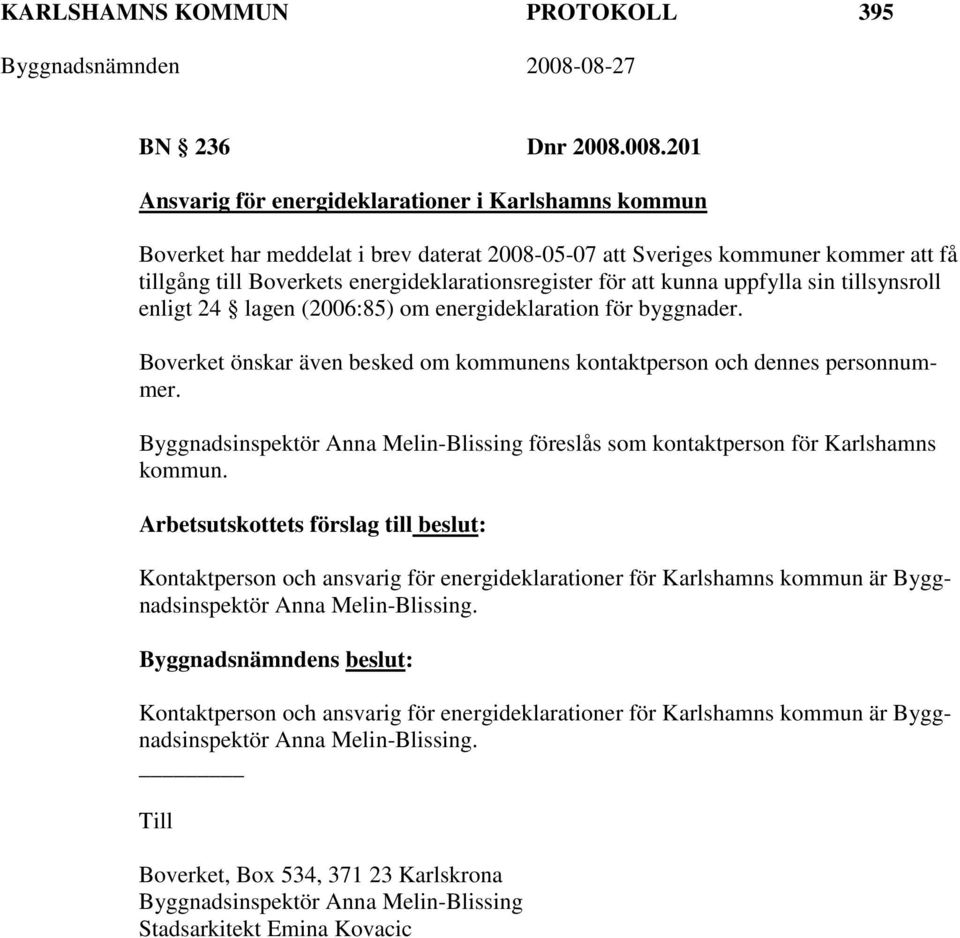 KARLSHAMNS KOMMUN PROTOKOLL 395
Byggnadsnämnden 2008-08-27

BN § 236 Dnr 2008.008.201

Ansvarig för energideklarationer i Karlshamns kommun

Boverket har meddelat i brev daterat 2008-05-07 att Sveriges kommuner kommer att få tillgång till Boverkets energideklarationsregister för att kunna uppfylla sin tillsynsroll enligt 24 § lagen (2006:85) om energideklaration för byggnader.

Boverket önskar även besked om kommunens kontaktperson och dennes personnummer.

Byggnadsinspektör Anna Melin-Blissing föreslås som kontaktperson för Karlshamns kommun.

Arbetsutskottets förslag till beslut:

Kontaktperson och ansvarig för energideklarationer för Karlshamns kommun är Byggnadsinspektör Anna Melin-Blissing.

Byggnadsnämndens beslut:

Kontaktperson och ansvarig för energideklarationer för Karlshamns kommun är Byggnadsinspektör Anna Melin-Blissing.

Till

Boverket, Box 534, 371 23 Karlskrona
Byggnadsinspektör Anna Melin-Blissing
Stadsarkitekt Emina Kovacic